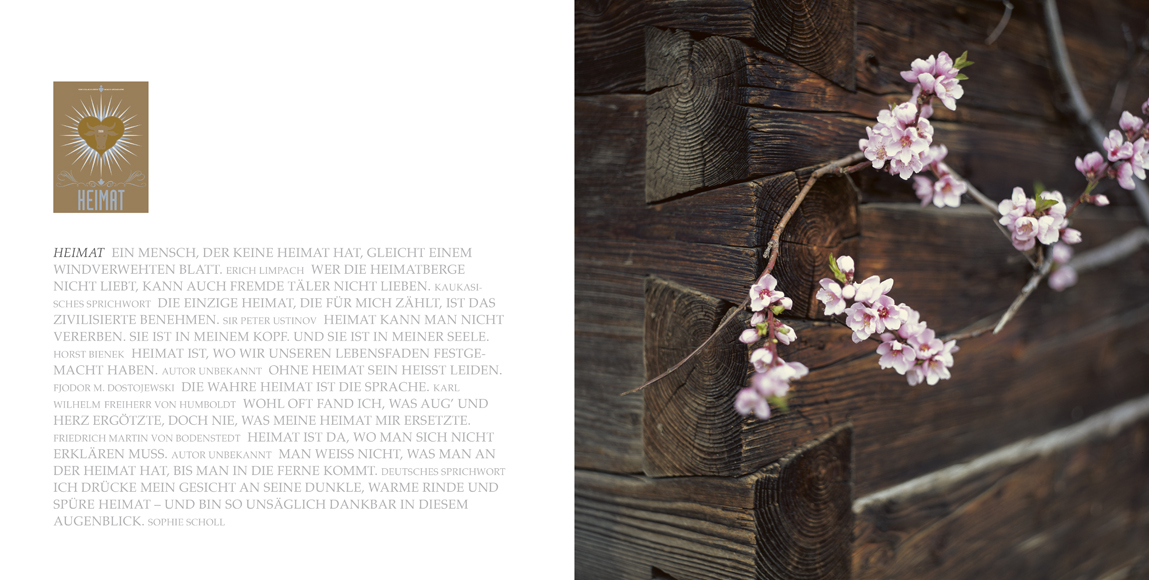 HEIMAT

HEIMAT EIN MENSCH, DER KEINE HEIMAT HAT, GLEICHT EINEM WINDVERWEHTEN BLATT. ERICH LIMPACH WER DIE HEIMATBERGE NICHT LIEBT, KANN AUCH FREMDE TÄLER NICHT LIEBEN. KAUKASISCHES SPRICHWORT DIE EINZIGE HEIMAT, DIE FÜR MICH ZÄHLT, IST DAS ZIVILISIERTE BENEHMEN. SIR PETER USTINOV HEIMAT KANN MAN NICHT VERERBEN. SIE IST IN MEINEM KOPF. UND SIE IST IN MEINER SEELE. HORST BIENEK HEIMAT IST, WO WIR UNSEREN LEBENSFADEN FESTGEMACHT HABEN. AUTOR UNBEKANNT OHNE HEIMAT SEIN HEISST LEIDEN. FJODOR M. DOSTOJEWSKI DIE WAHRE HEIMAT IST DIE SPRACHE. KARL WILHELM FREIHERR VON HUMBOLDT WOHL OFT FAND ICH, WAS AUG' UND HERZ ERGÖTZTE, DOCH NIE, WAS MEINE HEIMAT MIR ERSETZTE. FRIEDRICH MARTIN VON BODENSTEDT HEIMAT IST DA, WO MAN SICH NICHT ERKLÄREN MUSS. AUTOR UNBEKANNT MAN WEISS NICHT, WAS MAN AN DER HEIMAT HAT, BIS MAN IN DIE FERNE KOMMT. DEUTSCHES SPRICHWORT ICH DRÜCKE MEIN GESICHT AN SEINE DUNKLE, WARME RINDE UND SPÜRE HEIMAT – UND BIN SO UNSÄGLICH DANKBAR IN DIESEM AUGENBLICK. SOPHIE SCHOLL